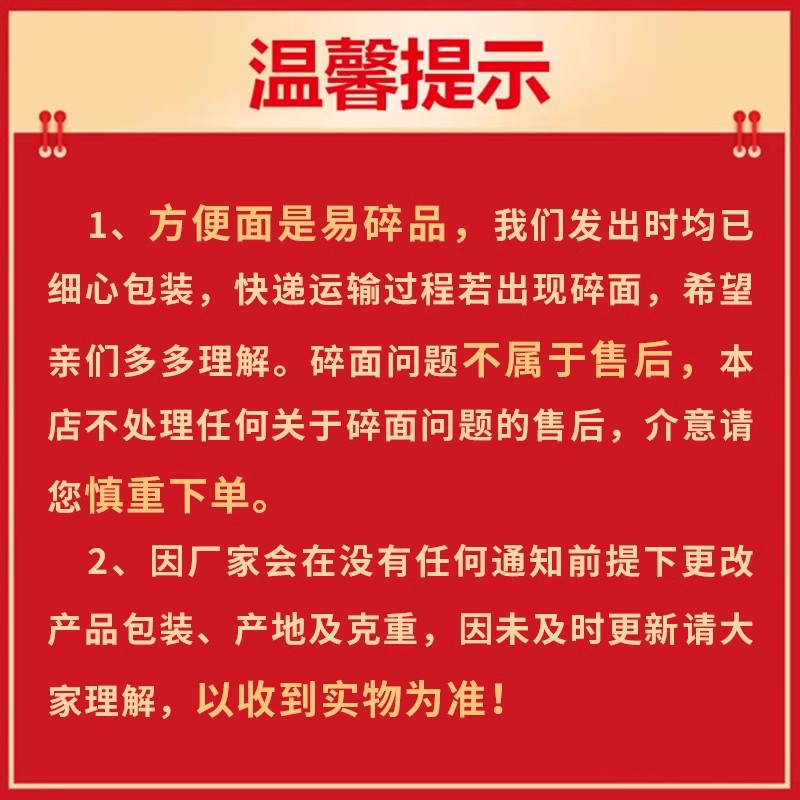 温馨提示

1、方便面是易碎品，我们发出时均已细心包装，快递运输过程若出现碎面，希望亲们多多理解。碎面问题不属于售后，本店不处理任何关于碎面问题的售后，介意请您慎重下单。

2、因厂家会在没有任何通知前提下更改产品包装、产地及克重，因未及时更新请大家理解，以收到实物为准！